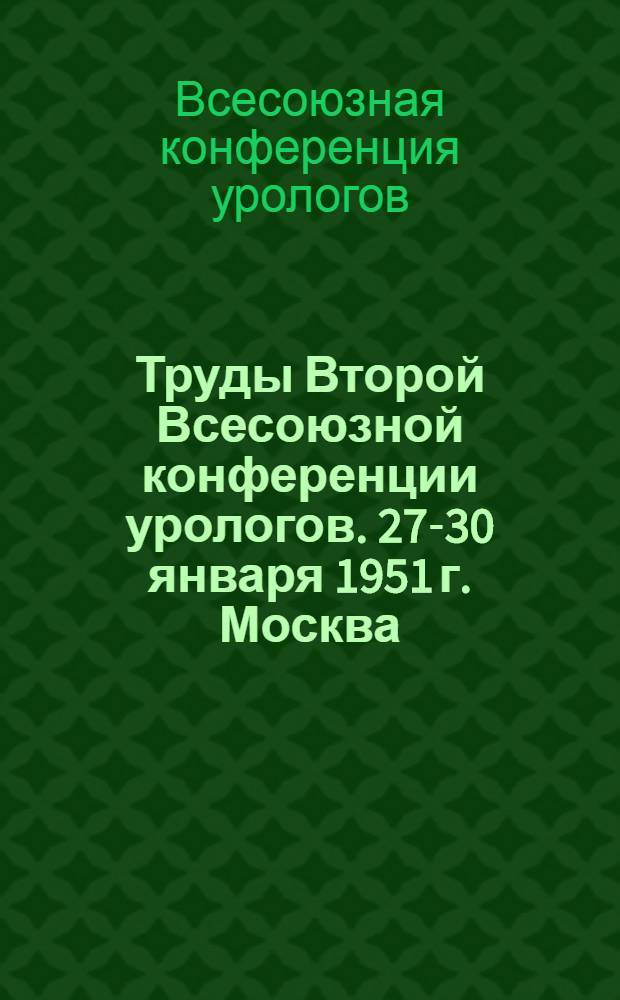 Всесоюзная конференция урологов

Труды Второй Всесоюзной конференции урологов. 27-30 января 1951 г. Москва